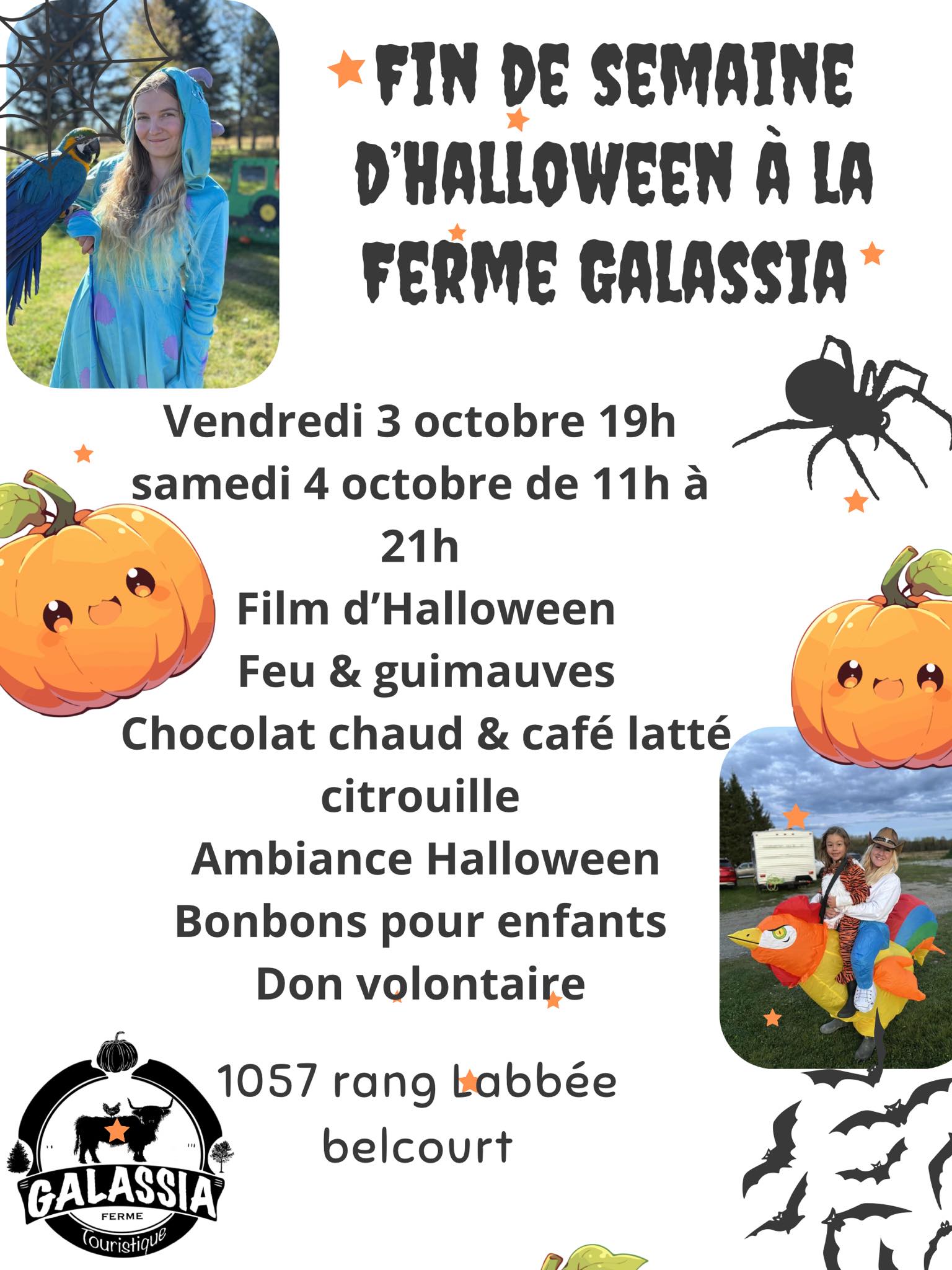 FIN DE SEMAINE D'HALLOWEEN À LA FERME GALASSIA

Vendredi 3 octobre 19h
samedi 4 octobre de 11h à 21h
Film d'Halloween
Feu & guimauves
Chocolat chaud & café latté citrouille
Ambiance Halloween
Bonbons pour enfants
Don volontaire

1057 rang Labbée
belcourt

GALASSIA
FERME
Touristique